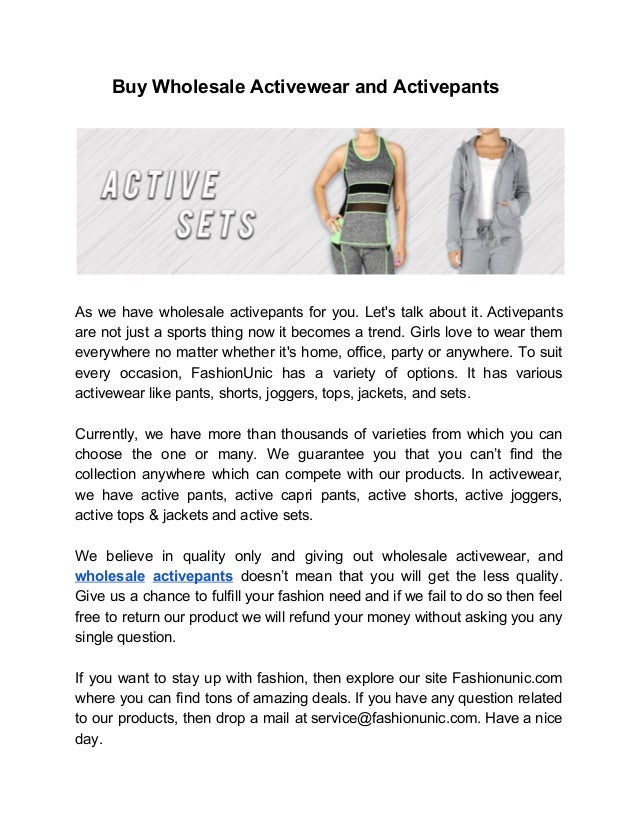 Buy Wholesale Activewear and Activepants

ACTIVE SETS

As we have wholesale activepants for you. Let's talk about it. Activepants are not just a sports thing now it becomes a trend. Girls love to wear them everywhere no matter whether it's home, office, party or anywhere. To suit every occasion, FashionUnic has a variety of options. It has various activewear like pants, shorts, joggers, tops, jackets, and sets.

Currently, we have more than thousands of varieties from which you can choose the one or many. We guarantee you that you can't find the collection anywhere which can compete with our products. In activewear, we have active pants, active capri pants, active shorts, active joggers, active tops & jackets and active sets.

We believe in quality only and giving out wholesale activewear, and wholesale activepants doesn't mean that you will get the less quality. Give us a chance to fulfill your fashion need and if we fail to do so then feel free to return our product we will refund your money without asking you any single question.

If you want to stay up with fashion, then explore our site Fashionunic.com where you can find tons of amazing deals. If you have any question related to our products, then drop a mail at service@fashionunic.com. Have a nice day.